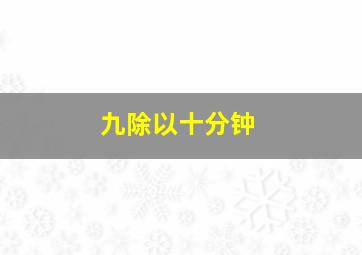 九除以十分钟